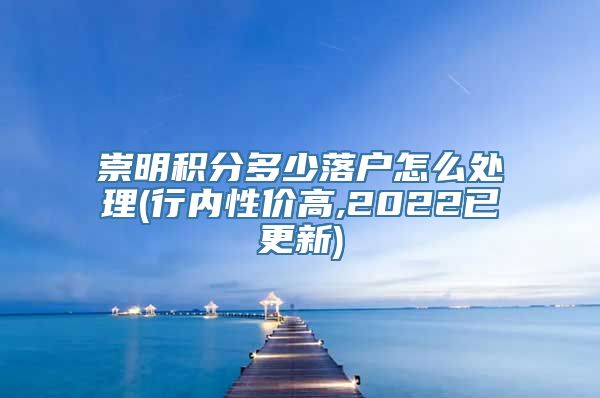 崇明积分多少落户怎么处理(行内性价高,2022已更新)